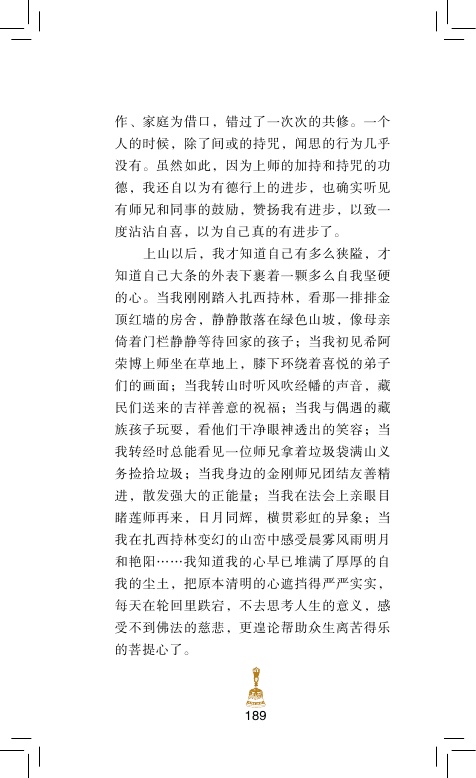 作、家庭为借口，错过了一次次的共修。一个人的时候，除了间或的持咒，闻思的行为几乎没有。虽然如此，因为上师的加持和持咒的功德，我还自以为有德行上的进步，也确实听见有师兄和同事的鼓励，赞扬我有进步，以致一度沾沾自喜，以为自己真的有进步了。

上山以后，我才知道自己有多么狭隘，才知道自己大条的外表下裹着一颗多么自我坚硬的心。当我刚刚踏入扎西持林，看那一排排金顶红墙的房舍，静静散落在绿色山坡，像母亲倚着门栏静静等待回家的孩子；当我初见希阿荣博上师坐在草地上，膝下环绕着喜悦的弟子们的画面；当我转山时听风吹经幡的声音，藏民们送来的吉祥善意的祝福；当我与偶遇的藏族孩子玩耍，看他们干净眼神透出的笑容；当我转经时总能看见一位师兄拿着垃圾袋满山义务捡拾垃圾；当我身边的金刚师兄团结友善精进，散发强大的正能量；当我在法会上亲眼目睹莲师再来，日月同辉，横贯彩虹的异象；当我在扎西持林变幻的山峦中感受晨雾风雨明月和艳阳……我知道我的心早已堆满了厚厚的自我的尘土，把原本清明的心遮挡得严严实实，每天在轮回里跌宕，不去思考人生的意义，感受不到佛法的慈悲，更遑论帮助众生离苦得乐的菩提心了。

189